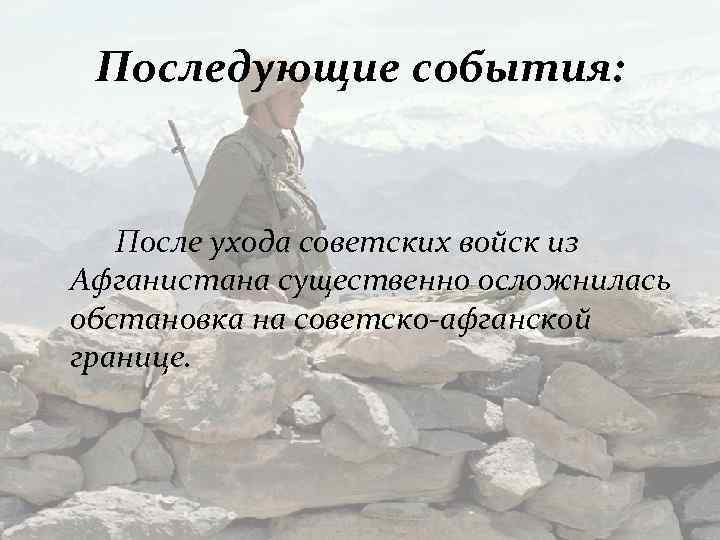 Последующие события:

После ухода советских войск из Афганистана существенно осложнилась обстановка на советско-афганской границе.